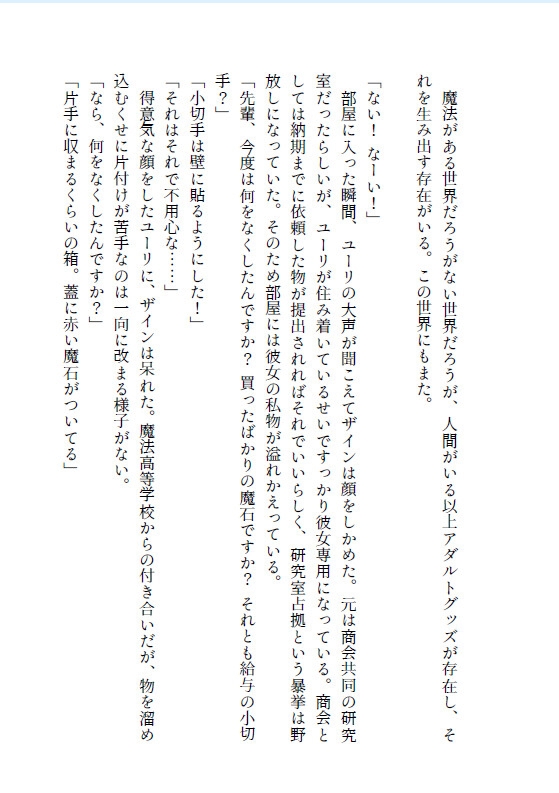 魔法がある世界だろうがない世界だろうが、人間がいる以上アダルトグッズが存在し、それを生み出す存在がいる。この世界にもまた。

「ない！　なーい！」
部屋に入った瞬間、ユーリの大声が聞こえてザインは顔をしかめた。元は商会共同の研究室だったらしいが、ユーリが住み着いているせいですっかり彼女専用になっている。商会としては納期までに依頼した物が提出されればそれでいいらしく、研究室占拠という暴挙は野放しになっていた。そのため部屋には彼女の私物が溢れかえっている。
「先輩、今度は何をなくしたんですか？　買ったばかりの魔石ですか？　それとも給与の小切手？」
「小切手は壁に貼るようにした！」
「それはそれで不用心な……」
得意気な顔をしたユーリに、ザインは呆れた。魔法高等学校からの付き合いだが、物を溜め込むくせに片付けが苦手なのは一向に改まる様子がない。
「なら、何をなくしたんですか？」
「片手に収まるくらいの箱。蓋に赤い魔石がついてる」